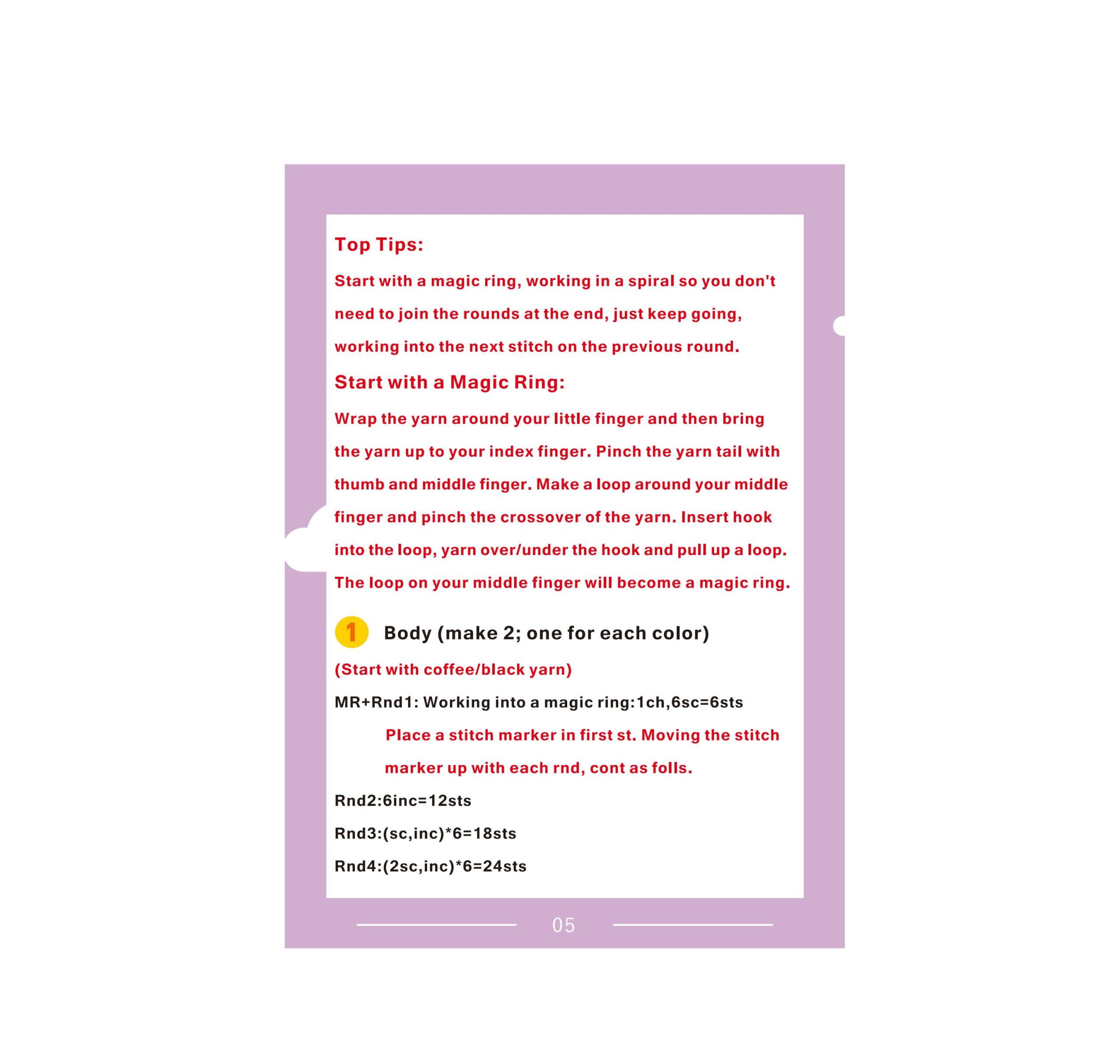 Top Tips:

Start with a magic ring, working in a spiral so you don't need to join the rounds at the end, just keep going, working into the next stitch on the previous round.

Start with a Magic Ring:

Wrap the yarn around your little finger and then bring the yarn up to your index finger. Pinch the yarn tail with thumb and middle finger. Make a loop around your middle finger and pinch the crossover of the yarn. Insert hook into the loop, yarn over/under the hook and pull up a loop. The loop on your middle finger will become a magic ring.

1 Body (make 2; one for each color)

(Start with coffee/black yarn)

MR+Rnd1: Working into a magic ring:1ch,6sc=6sts

Place a stitch marker in first st. Moving the stitch marker up with each rnd, cont as folls.

Rnd2:6inc=12sts

Rnd3:(sc,inc)*6=18sts

Rnd4:(2sc,inc)*6=24sts

05